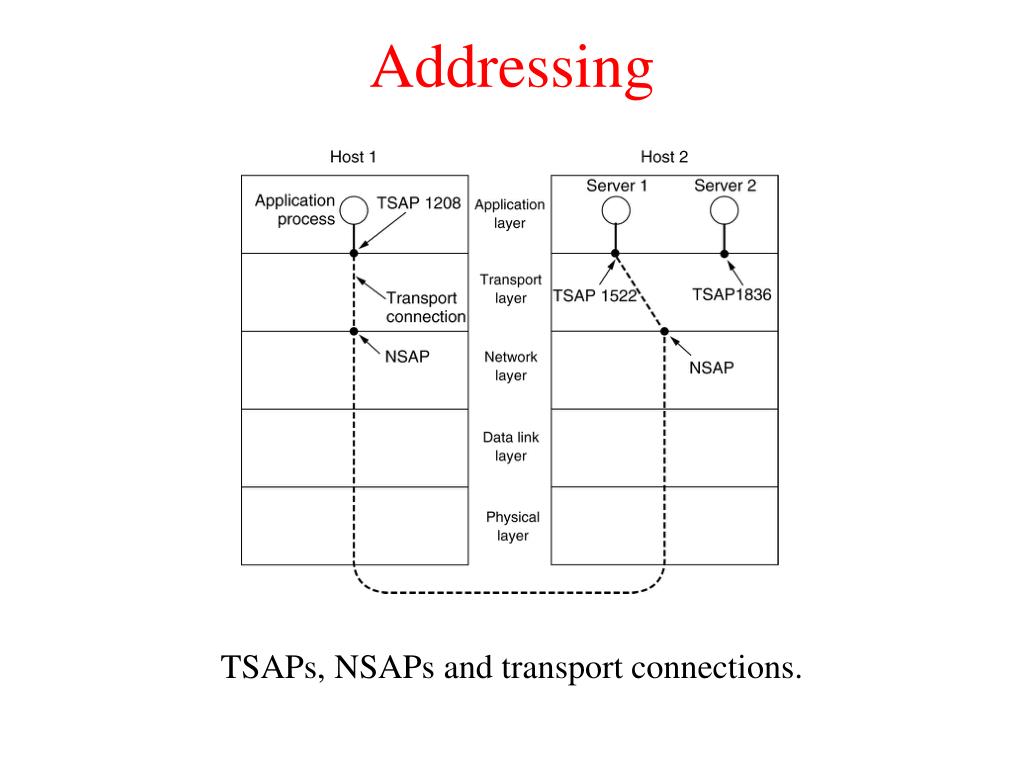 Addressing

Host 1

Host 2

Application process

TSAP 1208

Application layer

Server 1

Server 2

Transport connection

Transport layer

TSAP 1522

TSAP1836

NSAP

Network layer

NSAP

Data link layer

Physical layer

TSAPs, NSAPs and transport connections.